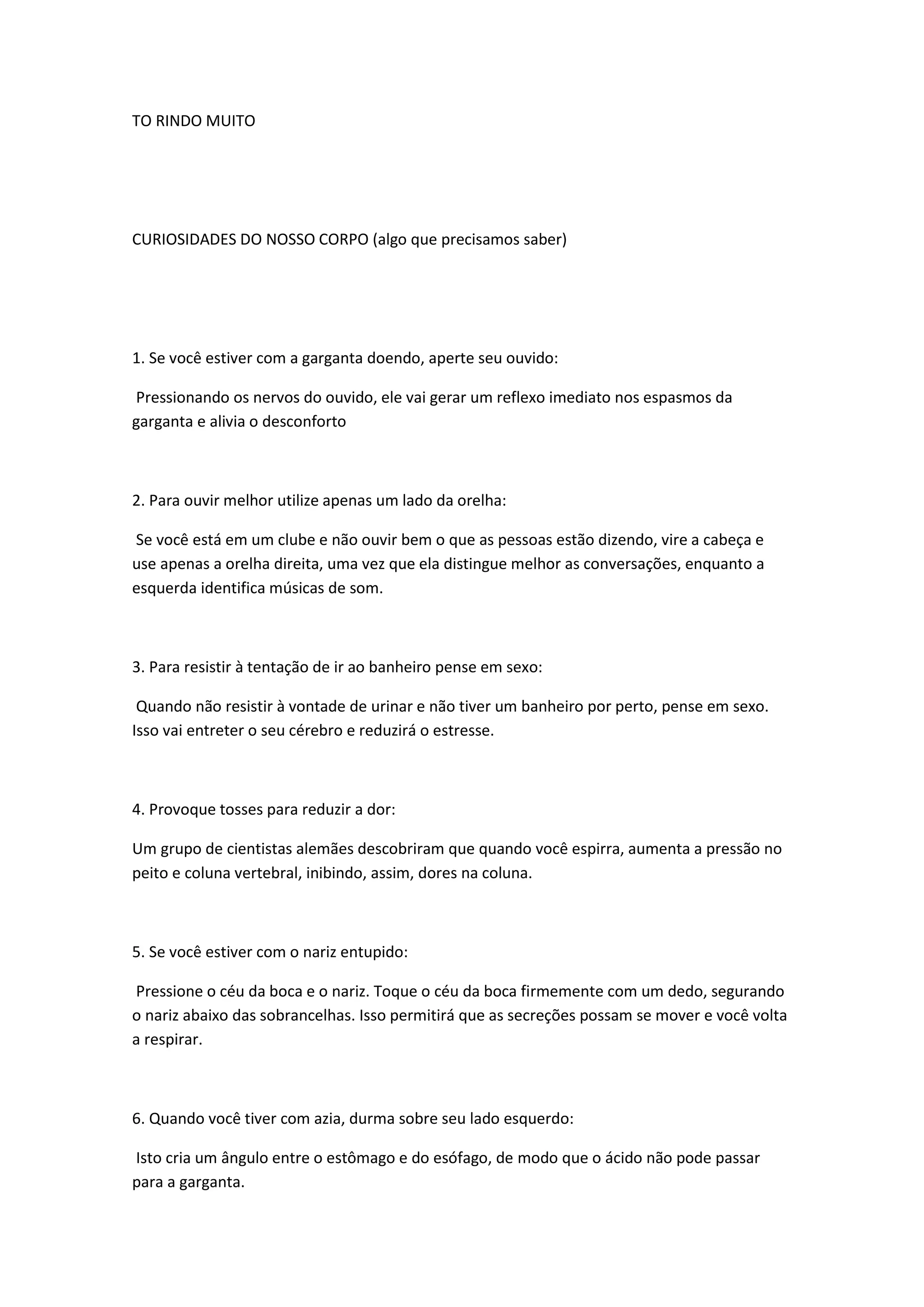 TO RINDO MUITO

CURIOSIDADES DO NOSSO CORPO (algo que precisamos saber)

1. Se você estiver com a garganta doendo, aperte seu ouvido:

Pressionando os nervos do ouvido, ele vai gerar um reflexo imediato nos espasmos da garganta e alivia o desconforto

2. Para ouvir melhor utilize apenas um lado da orelha:

Se você está em um clube e não ouvir bem o que as pessoas estão dizendo, vire a cabeça e use apenas a orelha direita, uma vez que ela distingue melhor as conversações, enquanto a esquerda identifica músicas de som.

3. Para resistir à tentação de ir ao banheiro pense em sexo:

Quando não resistir à vontade de urinar e não tiver um banheiro por perto, pense em sexo. Isso vai entreter o seu cérebro e reduzirá o estresse.

4. Provoque tosses para reduzir a dor:

Um grupo de cientistas alemães descobriram que quando você espirra, aumenta a pressão no peito e coluna vertebral, inibindo, assim, dores na coluna.

5. Se você estiver com o nariz entupido:

Pressione o céu da boca e o nariz. Toque o céu da boca firmemente com um dedo, segurando o nariz abaixo das sobrancelhas. Isso permitirá que as secreções possam se mover e você volta a respirar.

6. Quando você tiver com azia, durma sobre seu lado esquerdo:

Isto cria um ângulo entre o estômago e do esófago, de modo que o ácido não pode passar para a garganta.